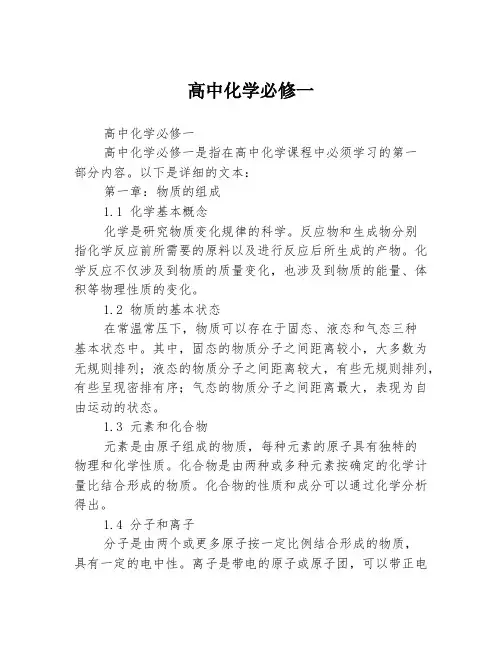 高中化学必修一

高中化学必修一

高中化学必修一是指在高中化学课程中必须学习的第一部分内容。以下是详细的文本：

第一章：物质的组成

1.1 化学基本概念

化学是研究物质变化规律的科学。反应物和生成物分别指化学反应前所需要的原料以及进行反应后所生成的产物。化学反应不仅涉及到物质的质量变化，也涉及到物质的能量、体积等物理性质的变化。

1.2 物质的基本状态

在常温常压下，物质可以存在于固态、液态和气态三种基本状态中。其中，固态的物质分子之间距离较小，大多数为无规则排列；液态的物质分子之间距离较大，有些无规则排列，有些呈现密排有序；气态的物质分子之间距离最大，表现为自由运动的状态。

1.3 元素和化合物

元素是由原子组成的物质，每种元素的原子具有独特的物理和化学性质。化合物是由两种或多种元素按确定的化学计量比结合形成的物质。化合物的性质和成分可以通过化学分析得出。

1.4 分子和离子

分子是由两个或更多原子按一定比例结合形成的物质，具有一定的电中性。离子是带电的原子或原子团，可以带正电